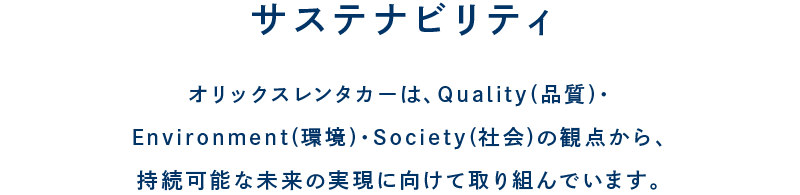 サステナビリティ

オリックスレンタカーは、Quality(品質)・Environment(環境)・Society(社会)の観点から、持続可能な未来の実現に向けて取り組んでいます。